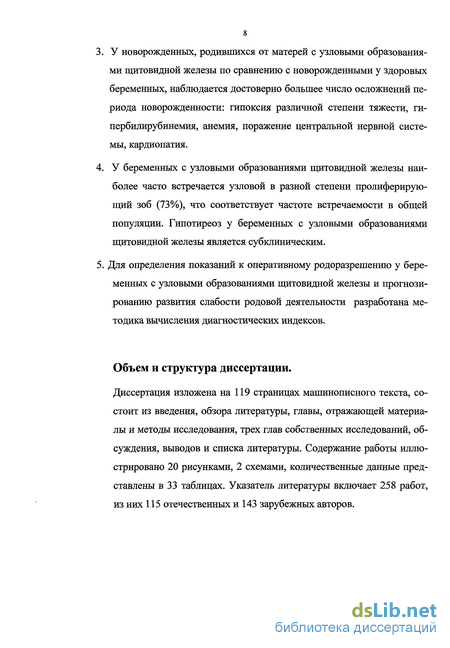 8

3. У новорожденных, родившихся от матерей с узловыми образованиями щитовидной железы по сравнению с новорожденными у здоровых беременных, наблюдается достоверно большее число осложнений периода новорожденности: гипоксия различной степени тяжести, гипербилирубинемия, анемия, поражение центральной нервной системы, кардиопатия.

4. У беременных с узловыми образованиями щитовидной железы наиболее часто встречается узловой в разной степени пролиферирующий зоб (73%), что соответствует частоте встречаемости в общей популяции. Гипотиреоз у беременных с узловыми образованиями щитовидной железы является субклиническим.

5. Для определения показаний к оперативному родоразрешению у беременных с узловыми образованиями щитовидной железы и прогнозированию развития слабости родовой деятельности разработана методика вычисления диагностических индексов.

Объем и структура диссертации.

Диссертация изложена на 119 страницах машинописного текста, состоит из введения, обзора литературы, главы, отражающей материалы и методы исследования, трех глав собственных исследований, обсуждения, выводов и списка литературы. Содержание работы иллюстрировано 20 рисунками, 2 схемами, количественные данные представлены в 33 таблицах. Указатель литературы включает 258 работ, из них 115 отечественных и 143 зарубежных авторов.

dsLib.net
библиотека диссертаций